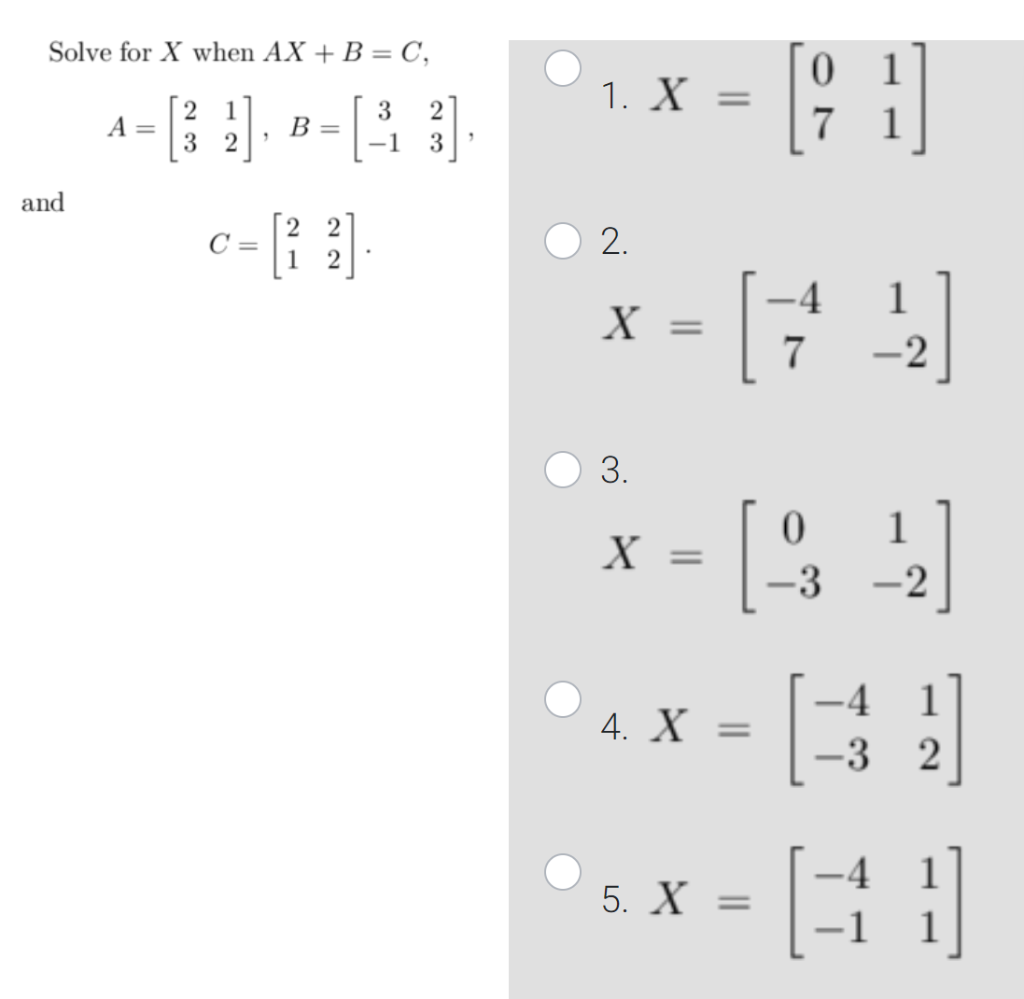 Solve for $X$ when $AX + B = C$,

$A = \begin{bmatrix} 2 & 1 \\ 3 & 2 \end{bmatrix}$, $B = \begin{bmatrix} 3 & 2 \\ -1 & 3 \end{bmatrix}$,

and

$C = \begin{bmatrix} 2 & 2 \\ 1 & 2 \end{bmatrix}$.

1. $X = \begin{bmatrix} 0 & 1 \\ 7 & 1 \end{bmatrix}$

2. $X = \begin{bmatrix} -4 & 1 \\ 7 & -2 \end{bmatrix}$

3. $X = \begin{bmatrix} 0 & 1 \\ -3 & -2 \end{bmatrix}$

4. $X = \begin{bmatrix} -4 & 1 \\ -3 & 2 \end{bmatrix}$

5. $X = \begin{bmatrix} -4 & 1 \\ -1 & 1 \end{bmatrix}$